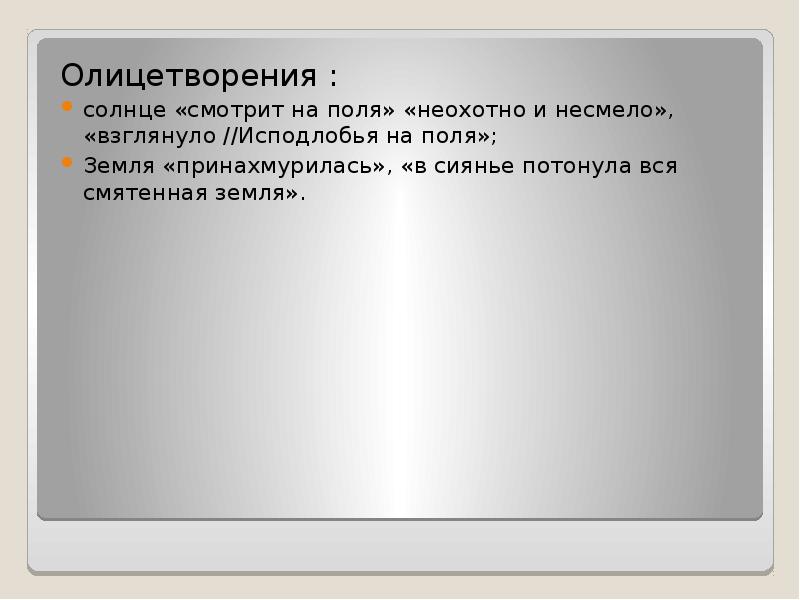 Олицетворения :

солнце «смотрит на поля» «неохотно и несмело», «взглянуло //Исподлобья на поля»;

Земля «принахмурилась», «в сиянье потонула вся смятенная земля».